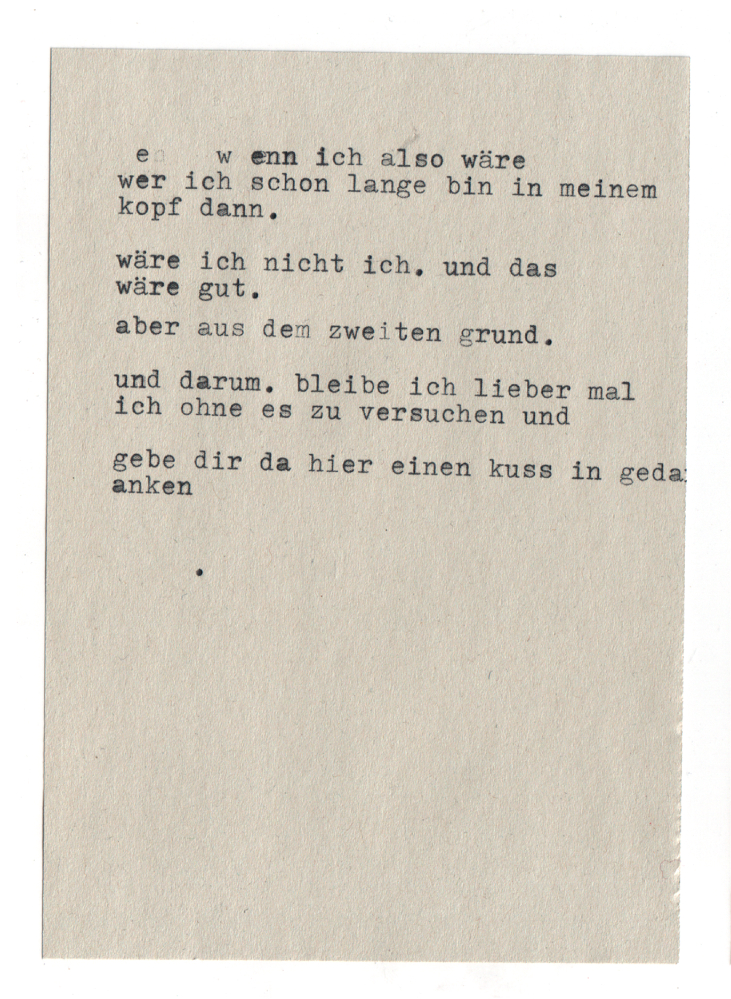 e w enn ich also wäre wer ich schon lange bin in meinem kopf dann.

wäre ich nicht ich. und das wäre gut.

aber aus dem zweiten grund.

und darum. bleibe ich lieber mal ich ohne es zu versuchen und

gebe dir da hier einen kuss in geda anken

.